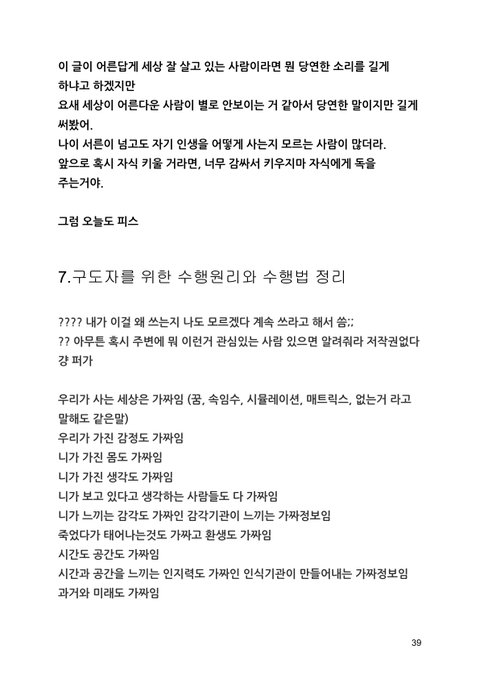 이 글이 어른답게 세상 잘 살고 있는 사람이라면 뭔 당연한 소리를 길게 하냐고 하겠지만
요새 세상이 어른다운 사람이 별로 안보이는 거 같아서 당연한 말이지만 길게 써봤어.
나이 서른이 넘고도 자기 인생을 어떻게 사는지 모르는 사람이 많더라.
앞으로 혹시 자식 키울 거라면, 너무 감싸서 키우지마 자식에게 독을 주는거야.

그럼 오늘도 피스

7.구도자를 위한 수행원리와 수행법 정리

???? 내가 이걸 왜 쓰는지 나도 모르겠다 계속 쓰라고 해서 씀;;
?? 아무튼 혹시 주변에 뭐 이런거 관심있는 사람 있으면 알려줘라 저작권없다 걍 퍼가

우리가 사는 세상은 가짜임 (꿈, 속임수, 시뮬레이션, 매트릭스, 없는거 라고 말해도 같은말)
우리가 가진 감정도 가짜임
니가 가진 몸도 가짜임
니가 가진 생각도 가짜임
니가 보고 있다고 생각하는 사람들도 다 가짜임
니가 느끼는 감각도 가짜인 감각기관이 느끼는 가짜정보임
죽었다가 태어나는것도 가짜고 환생도 가짜임
시간도 공간도 가짜임
시간과 공간을 느끼는 인지력도 가짜인 인식기관이 만들어내는 가짜정보임
과거와 미래도 가짜임

39